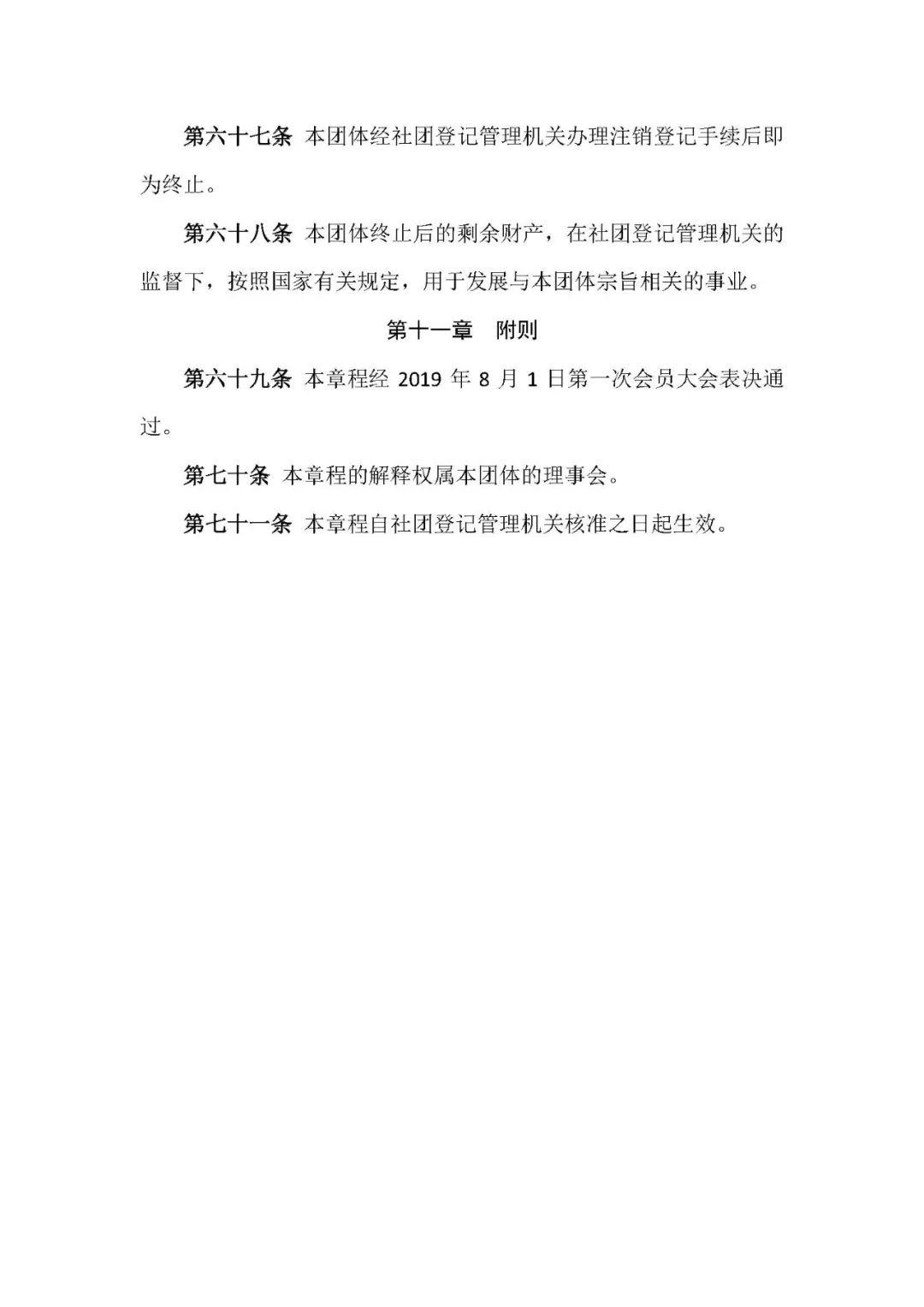 第六十七条 本团体经社团登记管理机关办理注销登记手续后即为终止。

第六十八条 本团体终止后的剩余财产，在社团登记管理机关的监督下，按照国家有关规定，用于发展与本团体宗旨相关的事业。

第十一章　附则

第六十九条 本章程经 2019 年 8 月 1 日第一次会员大会表决通过。

第七十条 本章程的解释权属本团体的理事会。

第七十一条 本章程自社团登记管理机关核准之日起生效。